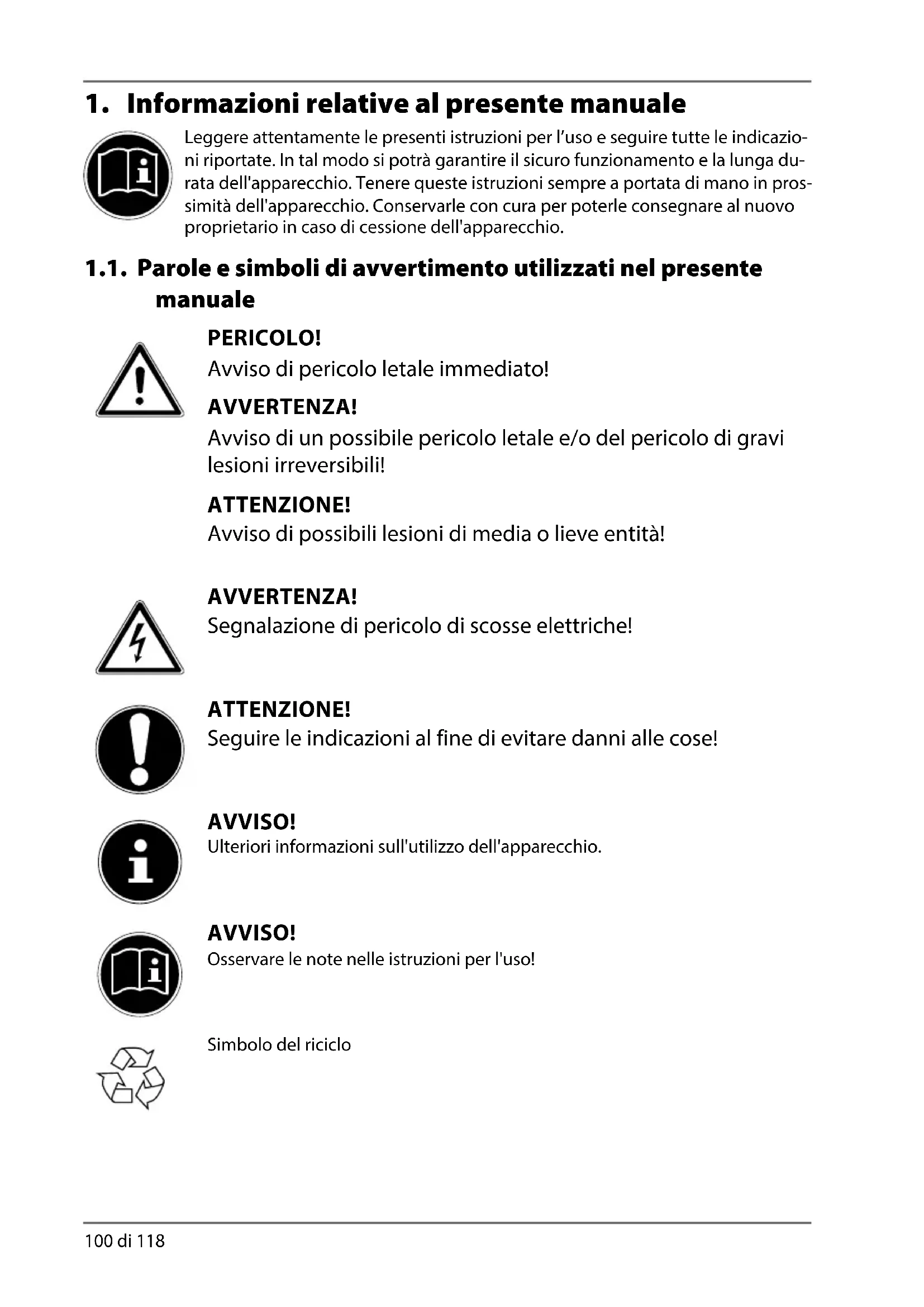 1. Informazioni relative al presente manuale

Leggere attentamente le presenti istruzioni per l'uso e seguire tutte le indicazioni riportate. In tal modo si potrà garantire il sicuro funzionamento e la lunga durata dell'apparecchio. Tenere queste istruzioni sempre a portata di mano in prossimità dell'apparecchio. Conservarle con cura per poterle consegnare al nuovo proprietario in caso di cessione dell'apparecchio.

1.1. Parole e simboli di avvertimento utilizzati nel presente manuale

PERICOLO!
Avviso di pericolo letale immediato!

AVVERTENZA!
Avviso di un possibile pericolo letale e/o del pericolo di gravi lesioni irreversibili!

ATTENZIONE!
Avviso di possibili lesioni di media o lieve entità!

AVVERTENZA!
Segnalazione di pericolo di scosse elettriche!

ATTENZIONE!
Seguire le indicazioni al fine di evitare danni alle cose!

AVVISO!
Ulteriori informazioni sull'utilizzo dell'apparecchio.

AVVISO!
Osservare le note nelle istruzioni per l'uso!

Simbolo del riciclo

100 di 118